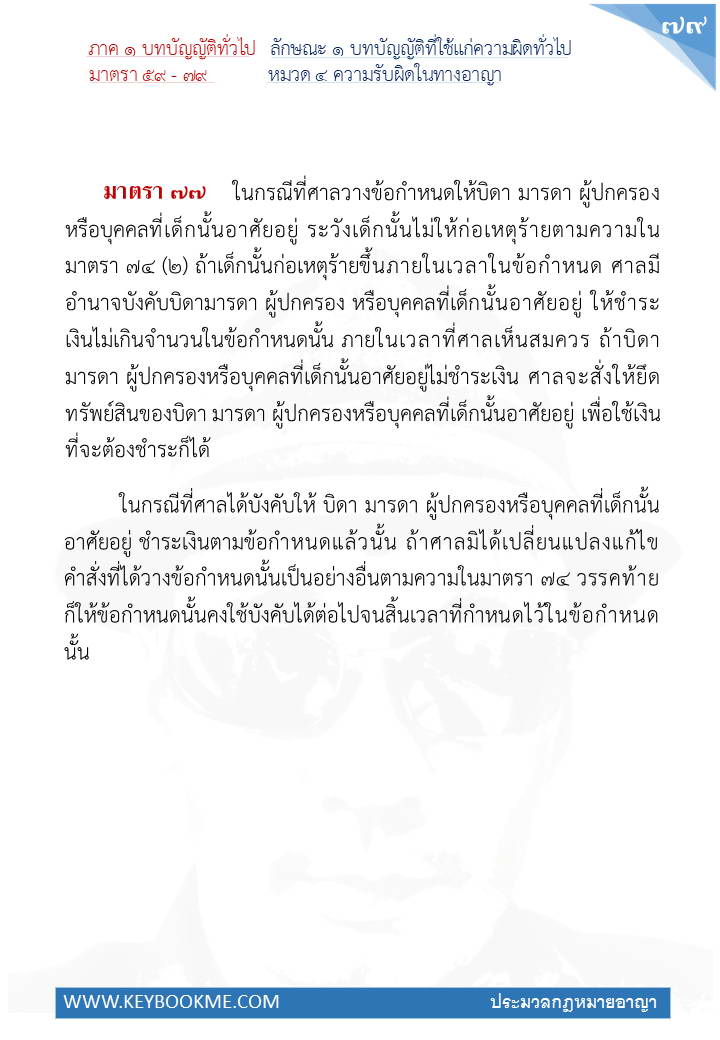 ๗๙

ภาค ๑ บทบัญญัติทั่วไป ลักษณะ ๑ บทบัญญัติที่ใช้แก่ความผิดทั่วไป
มาตรา ๕๙ - ๗๙ หมวด ๔ ความรับผิดในทางอาญา

มาตรา ๗๗ ในกรณีที่ศาลวางข้อกำหนดให้บิดา มารดา ผู้ปกครอง หรือบุคคลที่เด็กนั้นอาศัยอยู่ ระวังเด็กนั้นไม่ให้ก่อเหตุร้ายตามความในมาตรา ๗๔ (๒) ถ้าเด็กนั้นก่อเหตุร้ายขึ้นภายในเวลาในข้อกำหนด ศาลมีอำนาจบังคับบิดามารดา ผู้ปกครอง หรือบุคคลที่เด็กนั้นอาศัยอยู่ ให้ชำระเงินไม่เกินจำนวนในข้อกำหนดนั้น ภายในเวลาที่ศาลเห็นสมควร ถ้าบิดา มารดา ผู้ปกครองหรือบุคคลที่เด็กนั้นอาศัยอยู่ไม่ชำระเงิน ศาลจะสั่งให้ยึดทรัพย์สินของบิดา มารดา ผู้ปกครองหรือบุคคลที่เด็กนั้นอาศัยอยู่ เพื่อใช้เงินที่จะต้องชำระก็ได้

ในกรณีที่ศาลได้บังคับให้ บิดา มารดา ผู้ปกครองหรือบุคคลที่เด็กนั้นอาศัยอยู่ ชำระเงินตามข้อกำหนดแล้วนั้น ถ้าศาลมิได้เปลี่ยนแปลงแก้ไขคำสั่งที่ได้วางข้อกำหนดนั้นเป็นอย่างอื่นตามความในมาตรา ๗๔ วรรคท้าย ก็ให้ข้อกำหนดนั้นคงใช้บังคับได้ต่อไปจนสิ้นเวลาที่กำหนดไว้ในข้อกำหนดนั้น

WWW.KEYBOOKME.COM ประมวลกฎหมายอาญา